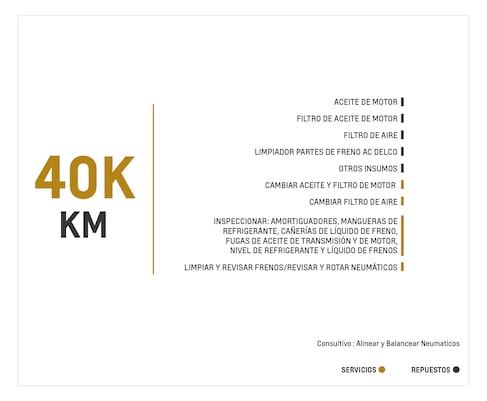 40K
KM

ACEITE DE MOTOR

FILTRO DE ACEITE DE MOTOR

FILTRO DE AIRE

LIMPIADOR PARTES DE FRENO AC DELCO

OTROS INSUMOS

CAMBIAR ACEITE Y FILTRO DE MOTOR

CAMBIAR FILTRO DE AIRE

INSPECCIONAR: AMORTIGUADORES, MANGUERAS DE REFRIGERANTE, CAÑERÍAS DE LÍQUIDO DE FRENO, FUGAS DE ACEITE DE TRANSMISIÓN Y DE MOTOR, NIVEL DE REFRIGERANTE Y LÍQUIDO DE FRENOS

LIMPIAR Y REVISAR FRENOS/REVISAR Y ROTAR NEUMÁTICOS

Consultivo : Alinear y Balancear Neumaticos

SERVICIOS

REPUESTOS